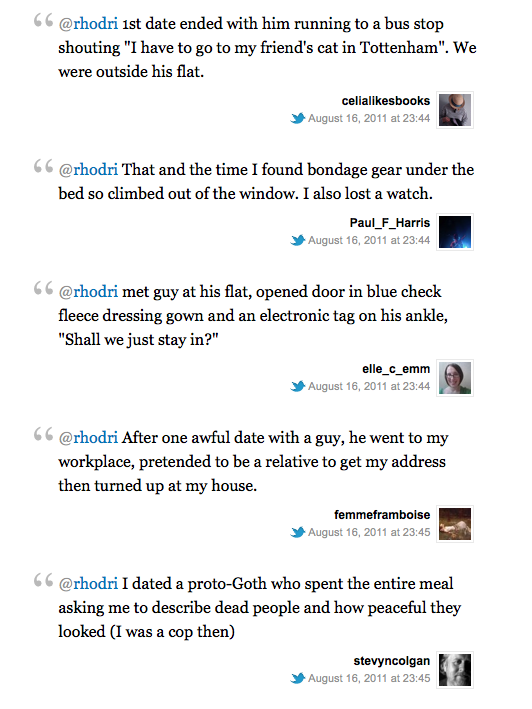 @rhodri 1st date ended with him running to a bus stop shouting "I have to go to my friend's cat in Tottenham". We were outside his flat.

celialikesbooks
August 16, 2011 at 23:44

@rhodri That and the time I found bondage gear under the bed so climbed out of the window. I also lost a watch.

Paul_F_Harris
August 16, 2011 at 23:44

@rhodri met guy at his flat, opened door in blue check fleece dressing gown and an electronic tag on his ankle, "Shall we just stay in?"

elle_c_emm
August 16, 2011 at 23:44

@rhodri After one awful date with a guy, he went to my workplace, pretended to be a relative to get my address then turned up at my house.

femmeframboise
August 16, 2011 at 23:45

@rhodri I dated a proto-Goth who spent the entire meal asking me to describe dead people and how peaceful they looked (I was a cop then)

stevyncolgan
August 16, 2011 at 23:45